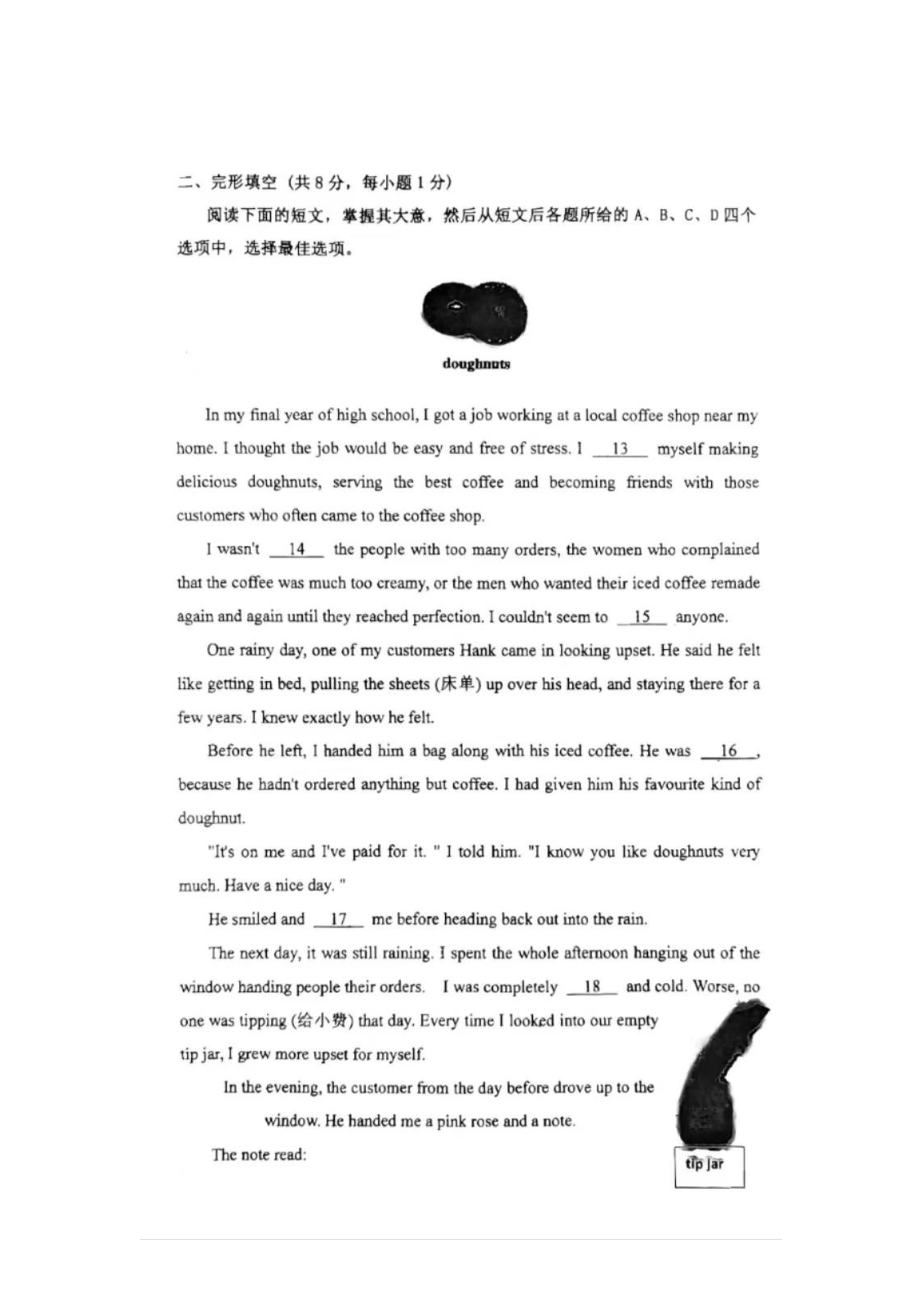 二、完形填空（共 8 分，每小题 1 分）

阅读下面的短文，掌握其大意，然后从短文后各题所给的 A、B、C、D 四个选项中，选择最佳选项。

doughnuts

In my final year of high school, I got a job working at a local coffee shop near my home. I thought the job would be easy and free of stress. I __13__ myself making delicious doughnuts, serving the best coffee and becoming friends with those customers who often came to the coffee shop.

I wasn't __14__ the people with too many orders, the women who complained that the coffee was much too creamy, or the men who wanted their iced coffee remade again and again until they reached perfection. I couldn't seem to __15__ anyone.

One rainy day, one of my customers Hank came in looking upset. He said he felt like getting in bed, pulling the sheets (床单) up over his head, and staying there for a few years. I knew exactly how he felt.

Before he left, I handed him a bag along with his iced coffee. He was __16__, because he hadn't ordered anything but coffee. I had given him his favourite kind of doughnut.

"It's on me and I've paid for it. " I told him. "I know you like doughnuts very much. Have a nice day. "

He smiled and __17__ me before heading back out into the rain.

The next day, it was still raining. I spent the whole afternoon hanging out of the window handing people their orders. I was completely __18__ and cold. Worse, no one was tipping (给小费) that day. Every time I looked into our empty tip jar, I grew more upset for myself.

In the evening, the customer from the day before drove up to the window. He handed me a pink rose and a note.

The note read:

tip jar